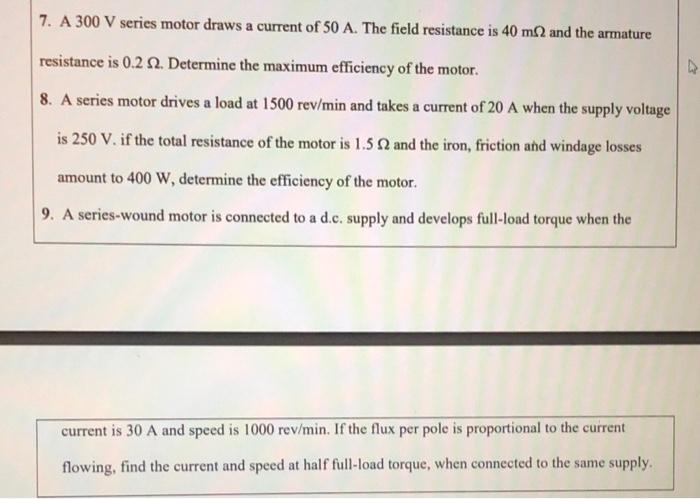 7. A 300 V series motor draws a current of 50 A. The field resistance is 40 m$\Omega$ and the armature resistance is 0.2 $\Omega$. Determine the maximum efficiency of the motor.

8. A series motor drives a load at 1500 rev/min and takes a current of 20 A when the supply voltage is 250 V. if the total resistance of the motor is 1.5 $\Omega$ and the iron, friction and windage losses amount to 400 W, determine the efficiency of the motor.

9. A series-wound motor is connected to a d.c. supply and develops full-load torque when the

current is 30 A and speed is 1000 rev/min. If the flux per pole is proportional to the current flowing, find the current and speed at half full-load torque, when connected to the same supply.